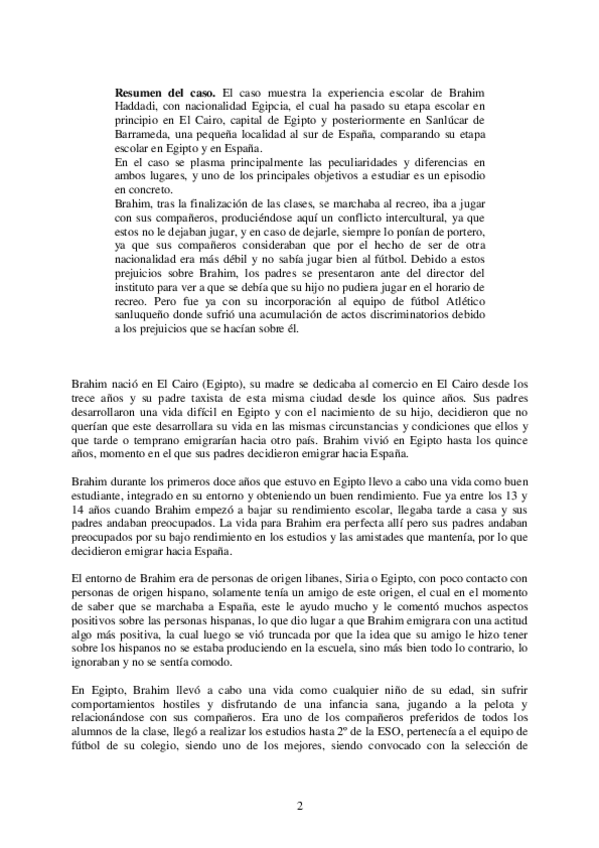 **Resumen del caso.** El caso muestra la experiencia escolar de Brahim Haddadi, con nacionalidad Egipcia, el cual ha pasado su etapa escolar en principio en El Cairo, capital de Egipto y posteriormente en Sanlúcar de Barrameda, una pequeña localidad al sur de España, comparando su etapa escolar en Egipto y en España.
En el caso se plasma principalmente las peculiaridades y diferencias en ambos lugares, y uno de los principales objetivos a estudiar es un episodio en concreto.
Brahim, tras la finalización de las clases, se marchaba al recreo, iba a jugar con sus compañeros, produciéndose aquí un conflicto intercultural, ya que estos no le dejaban jugar, y en caso de dejarle, siempre lo ponían de portero, ya que sus compañeros consideraban que por el hecho de ser de otra nacionalidad era más débil y no sabía jugar bien al fútbol. Debido a estos prejuicios sobre Brahim, los padres se presentaron ante del director del instituto para ver a que se debía que su hijo no pudiera jugar en el horario de recreo. Pero fue ya con su incorporación al equipo de fútbol Atlético sanluqueño donde sufrió una acumulación de actos discriminatorios debido a los prejuicios que se hacían sobre él.

Brahim nació en El Cairo (Egipto), su madre se dedicaba al comercio en El Cairo desde los trece años y su padre taxista de esta misma ciudad desde los quince años. Sus padres desarrollaron una vida difícil en Egipto y con el nacimiento de su hijo, decidieron que no querían que este desarrollara su vida en las mismas circunstancias y condiciones que ellos y que tarde o temprano emigrarían hacia otro país. Brahim vivió en Egipto hasta los quince años, momento en el que sus padres decidieron emigrar hacia España.

Brahim durante los primeros doce años que estuvo en Egipto llevo a cabo una vida como buen estudiante, integrado en su entorno y obteniendo un buen rendimiento. Fue ya entre los 13 y 14 años cuando Brahim empezó a bajar su rendimiento escolar, llegaba tarde a casa y sus padres andaban preocupados. La vida para Brahim era perfecta allí pero sus padres andaban preocupados por su bajo rendimiento en los estudios y las amistades que mantenía, por lo que decidieron emigrar hacia España.

El entorno de Brahim era de personas de origen libanes, Siria o Egipto, con poco contacto con personas de origen hispano, solamente tenía un amigo de este origen, el cual en el momento de saber que se marchaba a España, este le ayudo mucho y le comentó muchos aspectos positivos sobre las personas hispanas, lo que dio lugar a que Brahim emigrara con una actitud algo más positiva, la cual luego se vió truncada por que la idea que su amigo le hizo tener sobre los hispanos no se estaba produciendo en la escuela, sino más bien todo lo contrario, lo ignoraban y no se sentía comodo.

En Egipto, Brahim llevó a cabo una vida como cualquier niño de su edad, sin sufrir comportamientos hostiles y disfrutando de una infancia sana, jugando a la pelota y relacionándose con sus compañeros. Era uno de los compañeros preferidos de todos los alumnos de la clase, llegó a realizar los estudios hasta 2º de la ESO, pertenecía a el equipo de fútbol de su colegio, siendo uno de los mejores, siendo convocado con la selección de

2